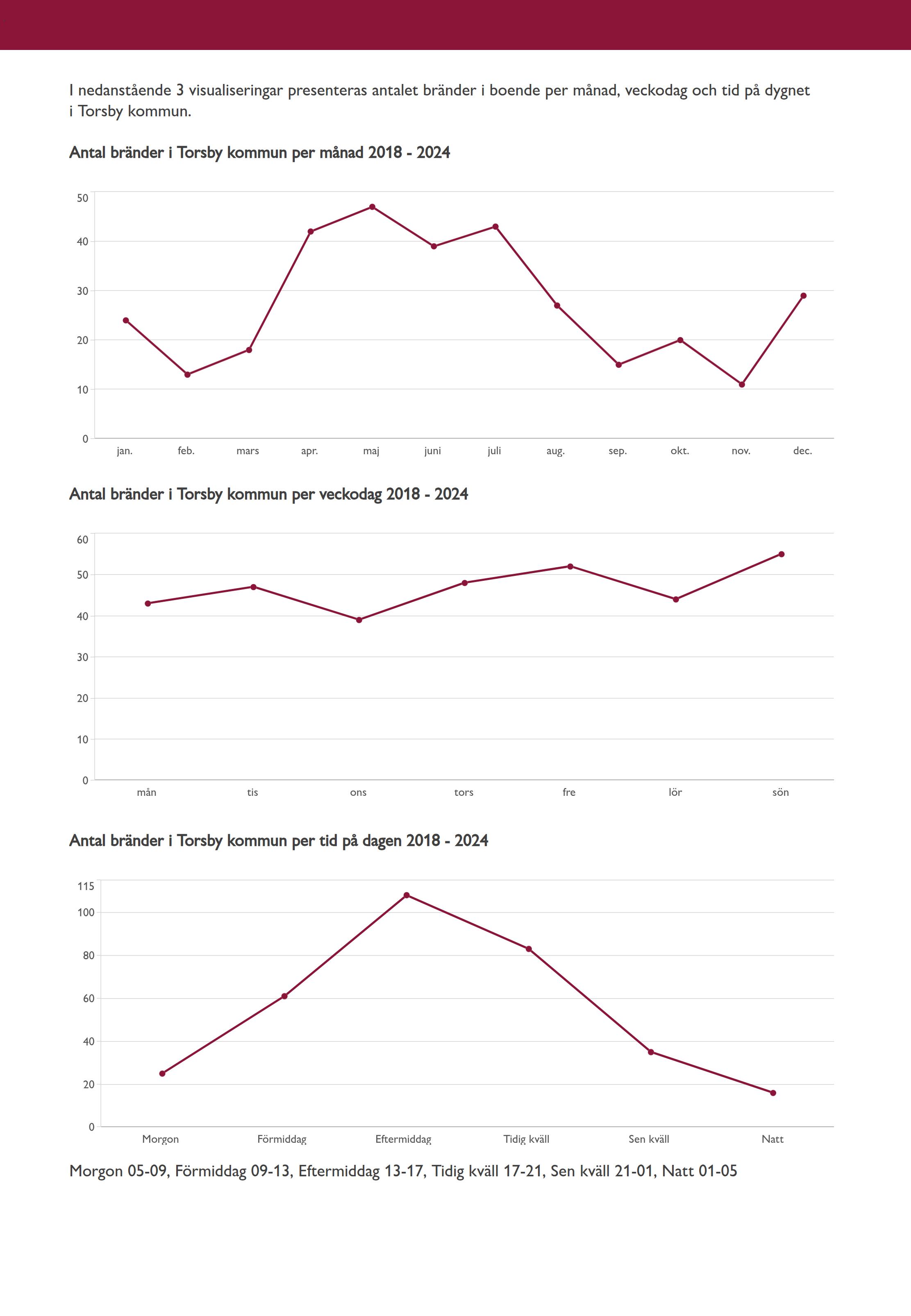 I nedanstående 3 visualiseringar presenteras antalet bränder i boende per månad, veckodag och tid på dygnet i Torsby kommun.

Antal bränder i Torsby kommun per månad 2018 - 2024

50
40
30
20
10
0

jan. feb. mars apr. maj juni juli aug. sep. okt. nov. dec.

Antal bränder i Torsby kommun per veckodag 2018 - 2024

60
50
40
30
20
10
0

mån tis ons tors fre lör sön

Antal bränder i Torsby kommun per tid på dagen 2018 - 2024

115
100
80
60
40
20
0

Morgon Förmiddag Eftermiddag Tidig kväll Sen kväll Natt

Morgon 05-09, Förmiddag 09-13, Eftermiddag 13-17, Tidig kväll 17-21, Sen kväll 21-01, Natt 01-05